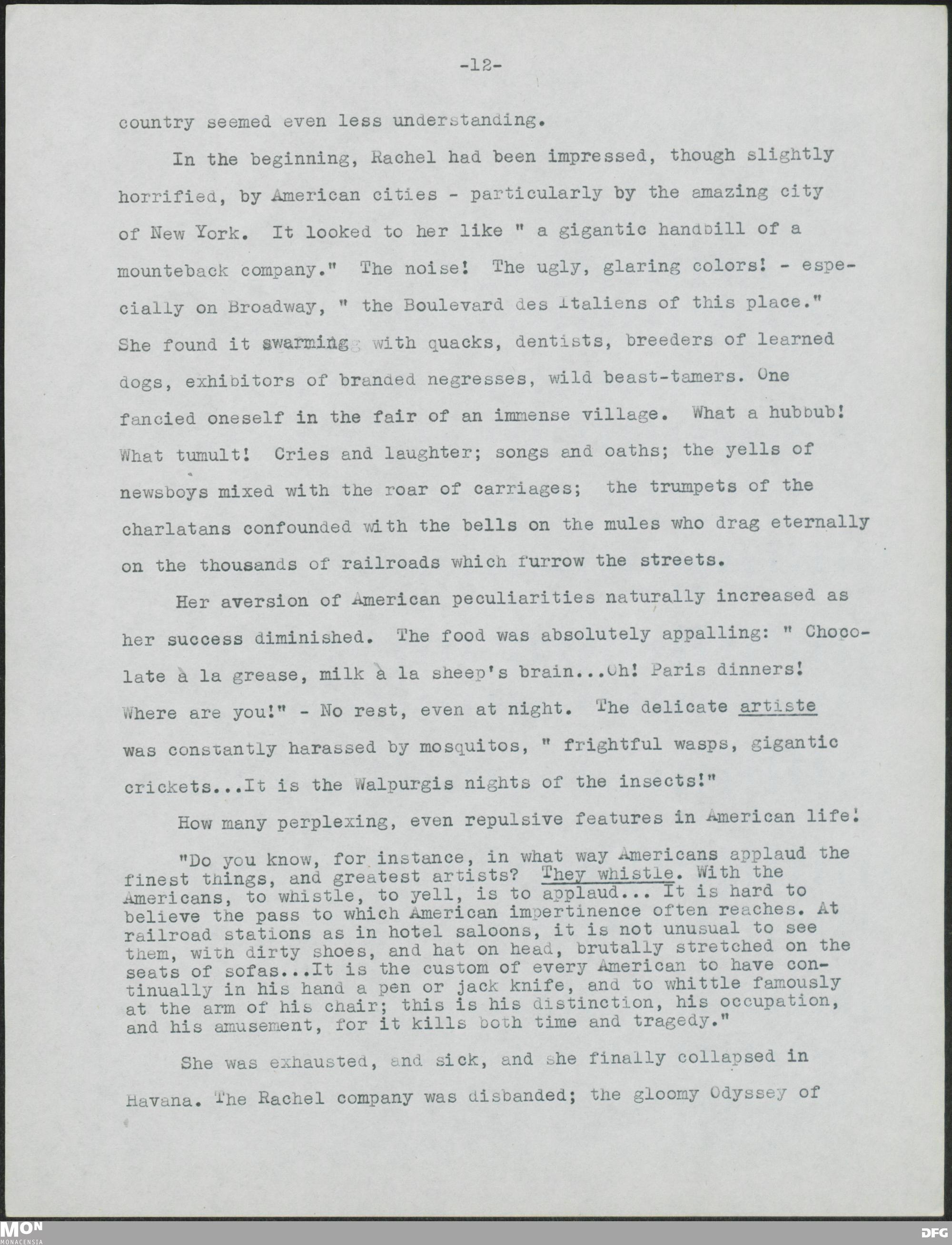 -12-

country seemed even less understanding.

In the beginning, Rachel had been impressed, though slightly horrified, by American cities - particularly by the amazing city of New York. It looked to her like " a gigantic handbill of a mounteback company." The noise! The ugly, glaring colors! - especially on Broadway, " the Boulevard des Italiens of this place." She found it swarming with quacks, dentists, breeders of learned dogs, exhibitors of branded negresses, wild beast-tamers. One fancied oneself in the fair of an immense village. What a hubbub! What tumult! Cries and laughter; songs and oaths; the yells of newsboys mixed with the roar of carriages; the trumpets of the charlatans confounded with the bells on the mules who drag eternally on the thousands of railroads which furrow the streets.

Her aversion of American peculiarities naturally increased as her success diminished. The food was absolutely appalling: " Chocolate à la grease, milk à la sheep's brain...Oh! Paris dinners! Where are you!" - No rest, even at night. The delicate artiste was constantly harassed by mosquitos, " frightful wasps, gigantic crickets...It is the Walpurgis nights of the insects!"

How many perplexing, even repulsive features in American life!

"Do you know, for instance, in what way Americans applaud the finest things, and greatest artists? They whistle. With the Americans, to whistle, to yell, is to applaud... It is hard to believe the pass to which American impertinence often reaches. At railroad stations as in hotel saloons, it is not unusual to see them, with dirty shoes, and hat on head, brutally stretched on the seats of sofas...It is the custom of every American to have continually in his hand a pen or jack knife, and to whittle famously at the arm of his chair; this is his distinction, his occupation, and his amusement, for it kills both time and tragedy."

She was exhausted, and sick, and she finally collapsed in Havana. The Rachel company was disbanded; the gloomy Odyssey of

MON
MONACENSIA
DFG